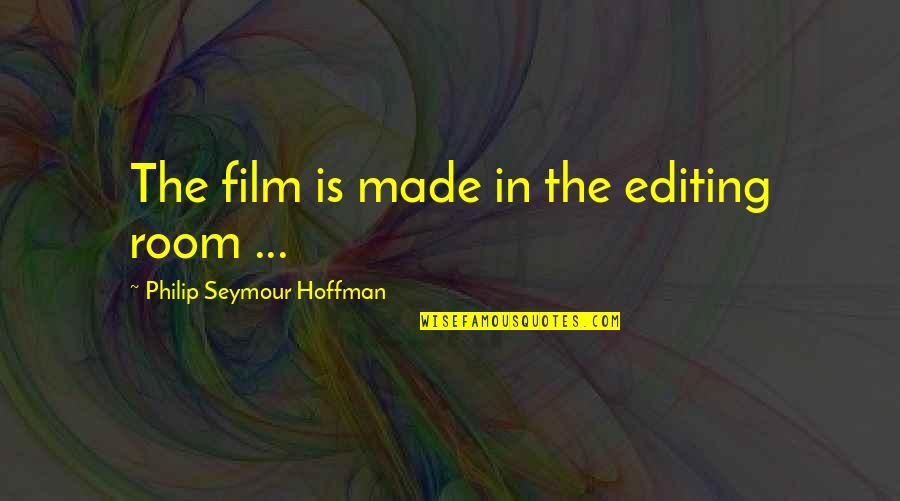 The film is made in the editing room ...

~ Philip Seymour Hoffman

WISEFAMOUSQUOTES.COM